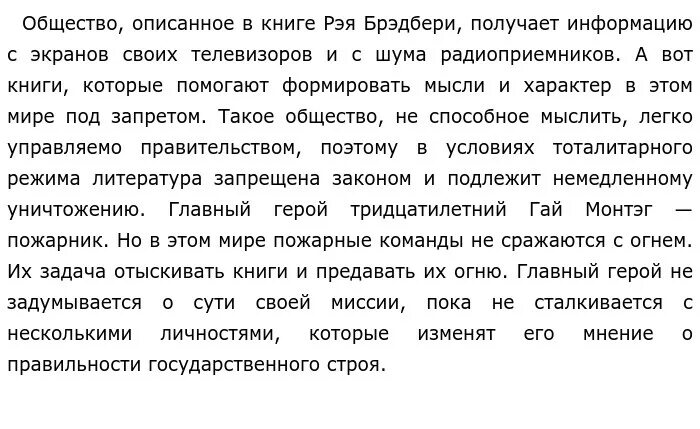 Общество, описанное в книге Рэя Брэдбери, получает информацию с экранов своих телевизоров и с шума радиоприемников. А вот книги, которые помогают формировать мысли и характер в этом мире под запретом. Такое общество, не способное мыслить, легко управляемо правительством, поэтому в условиях тоталитарного режима литература запрещена законом и подлежит немедленному уничтожению. Главный герой тридцатилетний Гай Монтэг — пожарник. Но в этом мире пожарные команды не сражаются с огнем. Их задача отыскивать книги и предавать их огню. Главный герой не задумывается о сути своей миссии, пока не сталкивается с несколькими личностями, которые изменят его мнение о правильности государственного строя.